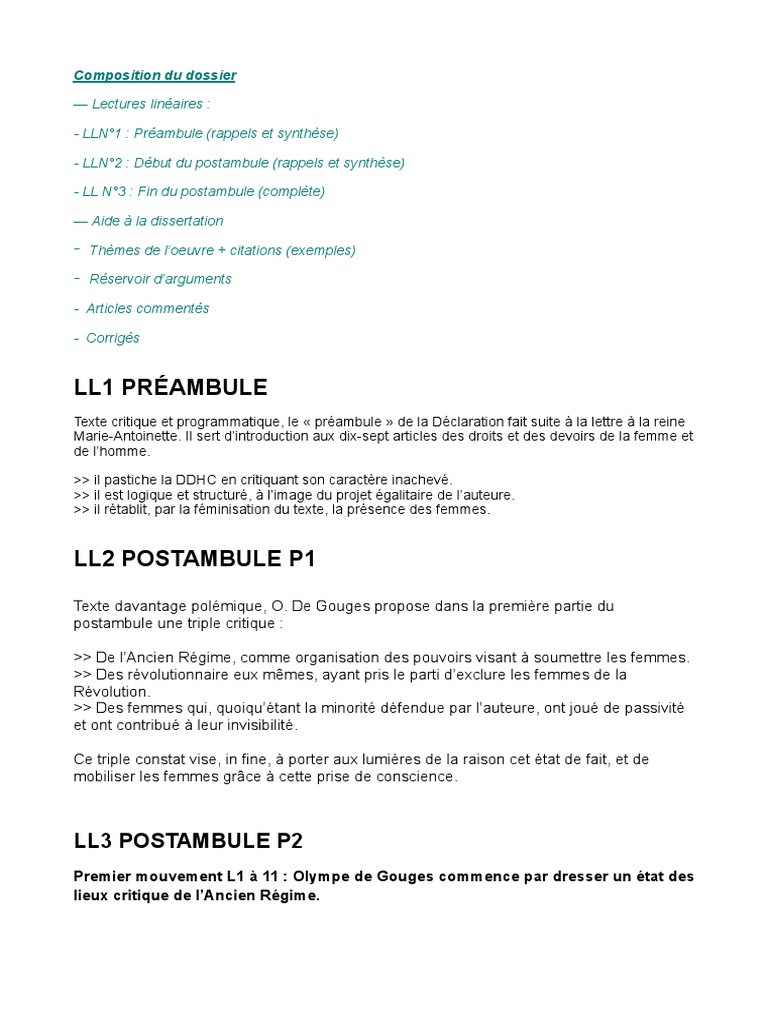 Composition du dossier

— Lectures linéaires :

- LLN°1 : Préambule (rappels et synthèse)

- LLN°2 : Début du postambule (rappels et synthèse)

- LL N°3 : Fin du postambule (complète)

— Aide à la dissertation

- Thèmes de l'oeuvre + citations (exemples)

- Réservoir d'arguments

- Articles commentés

- Corrigés

LL1 PRÉAMBULE

Texte critique et programmatique, le « préambule » de la Déclaration fait suite à la lettre à la reine Marie-Antoinette. Il sert d'introduction aux dix-sept articles des droits et des devoirs de la femme et de l'homme.

>> il pastiche la DDHC en critiquant son caractère inachevé.
>> il est logique et structuré, à l'image du projet égalitaire de l'auteure.
>> il rétablit, par la féminisation du texte, la présence des femmes.

LL2 POSTAMBULE P1

Texte davantage polémique, O. De Gouges propose dans la première partie du postambule une triple critique :

>> De l'Ancien Régime, comme organisation des pouvoirs visant à soumettre les femmes.
>> Des révolutionnaire eux mêmes, ayant pris le parti d'exclure les femmes de la Révolution.
>> Des femmes qui, quoiqu'étant la minorité défendue par l'auteure, ont joué de passivité et ont contribué à leur invisibilité.

Ce triple constat vise, in fine, à porter aux lumières de la raison cet état de fait, et de mobiliser les femmes grâce à cette prise de conscience.

LL3 POSTAMBULE P2

Premier mouvement L1 à 11 : Olympe de Gouges commence par dresser un état des lieux critique de l'Ancien Régime.